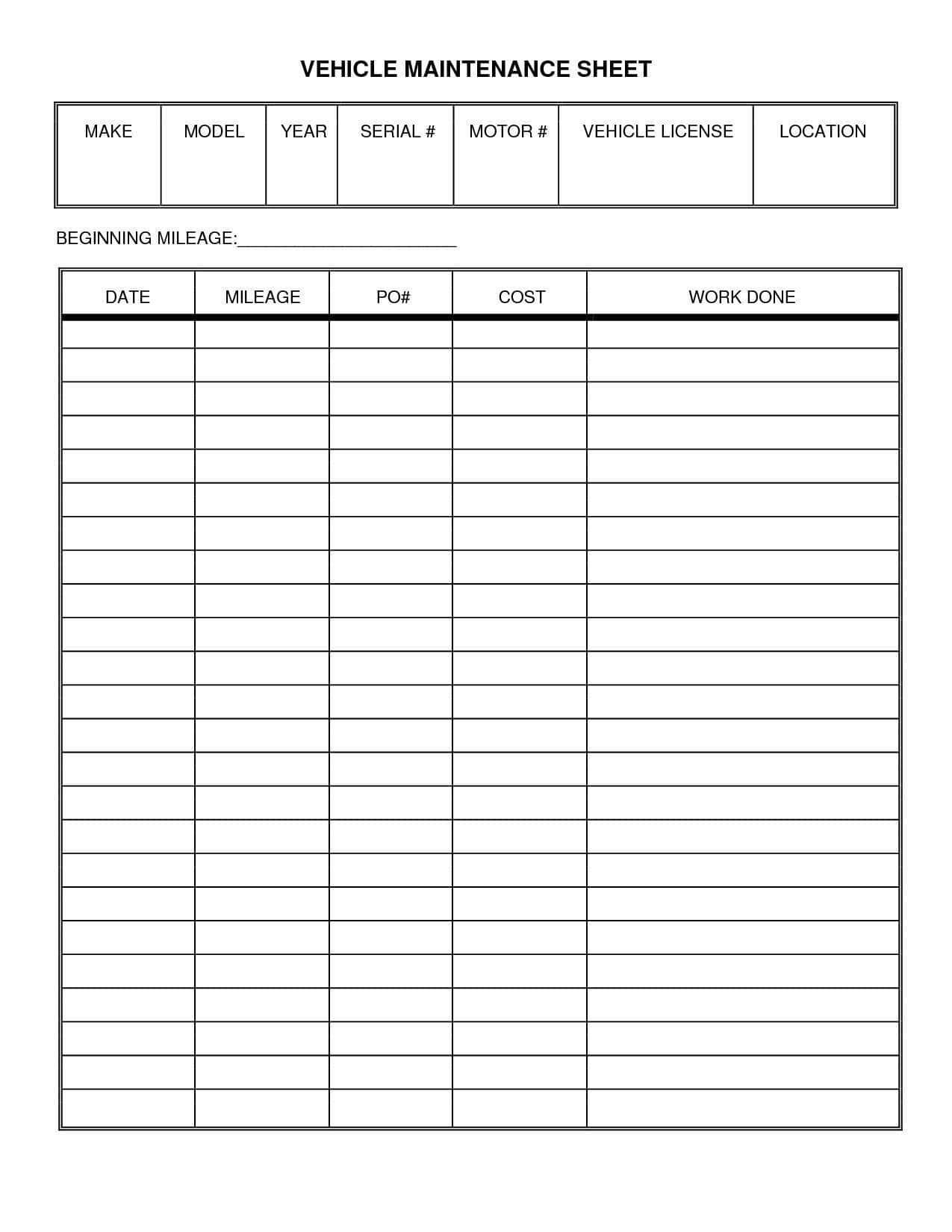 VEHICLE MAINTENANCE SHEET

| MAKE | MODEL | YEAR | SERIAL # | MOTOR # | VEHICLE LICENSE | LOCATION |
|---|---|---|---|---|---|---|
| | | | | | | |

BEGINNING MILEAGE:________________________

| DATE | MILEAGE | PO# | COST | WORK DONE |
|---|---|---|---|---|
| | | | | |
| | | | | |
| | | | | |
| | | | | |
| | | | | |
| | | | | |
| | | | | |
| | | | | |
| | | | | |
| | | | | |
| | | | | |
| | | | | |
| | | | | |
| | | | | |
| | | | | |
| | | | | |
| | | | | |
| | | | | |
| | | | | |
| | | | | |
| | | | | |
| | | | | |
| | | | | |
| | | | | |